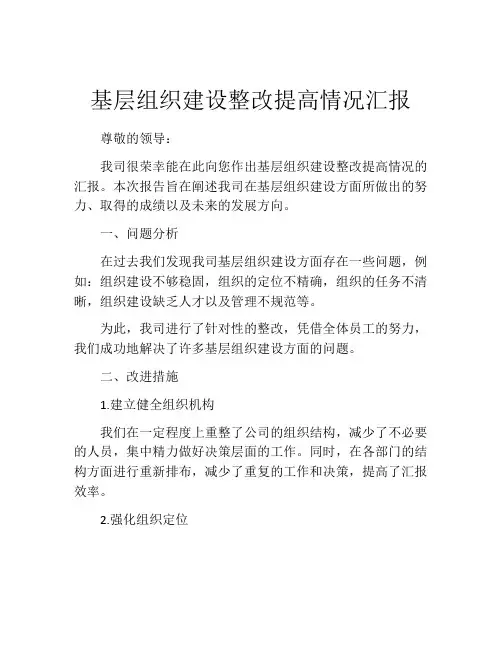 基层组织建设整改提高情况汇报

尊敬的领导：

我司很荣幸能在此向您作出基层组织建设整改提高情况的汇报。本次报告旨在阐述我司在基层组织建设方面所做出的努力、取得的成绩以及未来的发展方向。

一、问题分析

在过去我们发现我司基层组织建设方面存在一些问题，例如：组织建设不够稳固，组织的定位不精确，组织的任务不清晰，组织建设缺乏人才以及管理不规范等。

为此，我司进行了针对性的整改，凭借全体员工的努力，我们成功地解决了许多基层组织建设方面的问题。

二、改进措施

1.建立健全组织机构

我们在一定程度上重整了公司的组织结构，减少了不必要的人员，集中精力做好决策层面的工作。同时，在各部门的结构方面进行重新排布，减少了重复的工作和决策，提高了汇报效率。

2.强化组织定位